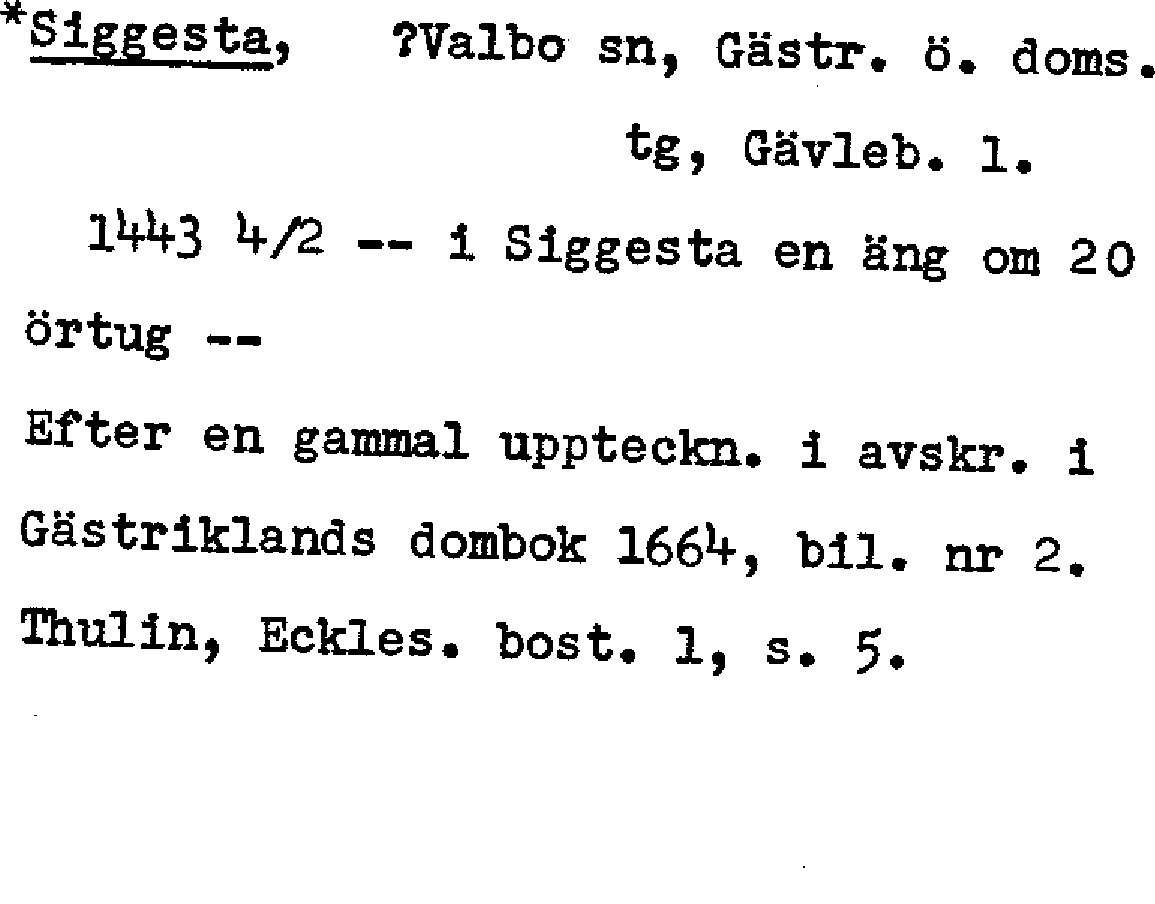 *Siggesta, ?Valbo sn, Gästr. ö. doms. tg, Gävleb. l.

1443 4/2 -- i Siggesta en äng om 20 örtug --

Efter en gammal uppteckn. i avskr. i Gästriklands dombok 1664, bil. nr 2. Thulin, Eckles. bost. 1, s. 5.